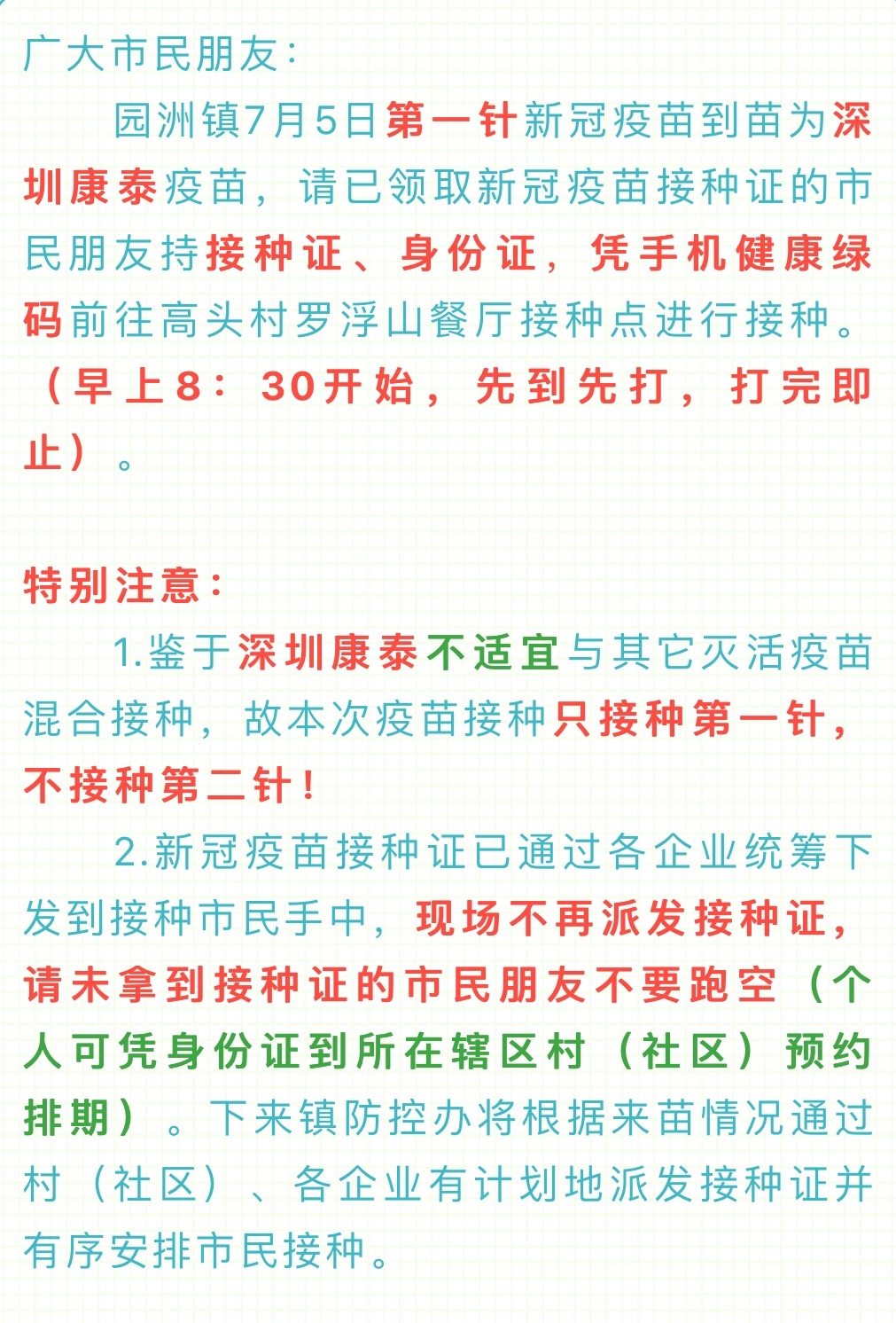 广大市民朋友：

园洲镇7月5日第一针新冠疫苗到苗为深圳康泰疫苗，请已领取新冠疫苗接种证的市民朋友持接种证、身份证，凭手机健康绿码前往高头村罗浮山餐厅接种点进行接种。（早上8：30开始，先到先打，打完即止）。

特别注意：

1.鉴于深圳康泰不适宜与其它灭活疫苗混合接种，故本次疫苗接种只接种第一针，不接种第二针！

2.新冠疫苗接种证已通过各企业统筹下发到接种市民手中，现场不再派发接种证，请未拿到接种证的市民朋友不要跑空（个人可凭身份证到所在辖区村（社区）预约排期）。下来镇防控办将根据来苗情况通过村（社区）、各企业有计划地派发接种证并有序安排市民接种。